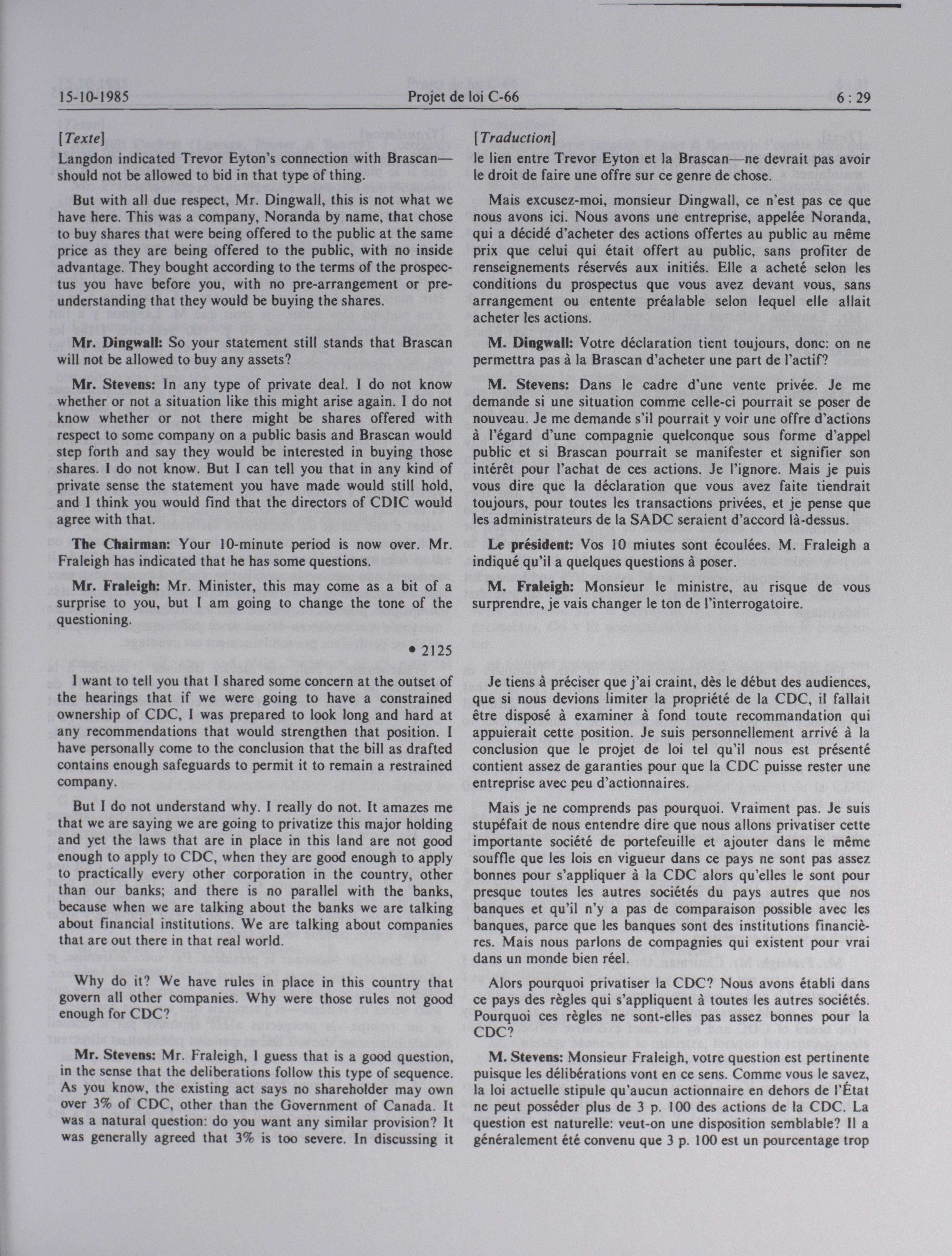 15-10-1985 Projet de loi C-66 6 : 29

[Texte]

Langdon indicated Trevor Eyton's connection with Brascan—should not be allowed to bid in that type of thing.

But with all due respect, Mr. Dingwall, this is not what we have here. This was a company, Noranda by name, that chose to buy shares that were being offered to the public at the same price as they are being offered to the public, with no inside advantage. They bought according to the terms of the prospectus you have before you, with no pre-arrangement or pre-understanding that they would be buying the shares.

Mr. Dingwall: So your statement still stands that Brascan will not be allowed to buy any assets?

Mr. Stevens: In any type of private deal. I do not know whether or not a situation like this might arise again. I do not know whether or not there might be shares offered with respect to some company on a public basis and Brascan would step forth and say they would be interested in buying those shares. I do not know. But I can tell you that in any kind of private sense the statement you have made would still hold, and I think you would find that the directors of CDIC would agree with that.

The Chairman: Your 10-minute period is now over. Mr. Fraleigh has indicated that he has some questions.

Mr. Fraleigh: Mr. Minister, this may come as a bit of a surprise to you, but I am going to change the tone of the questioning.

• 2125

I want to tell you that I shared some concern at the outset of the hearings that if we were going to have a constrained ownership of CDC, I was prepared to look long and hard at any recommendations that would strengthen that position. I have personally come to the conclusion that the bill as drafted contains enough safeguards to permit it to remain a restrained company.

But I do not understand why. I really do not. It amazes me that we are saying we are going to privatize this major holding and yet the laws that are in place in this land are not good enough to apply to CDC, when they are good enough to apply to practically every other corporation in the country, other than our banks; and there is no parallel with the banks, because when we are talking about the banks we are talking about financial institutions. We are talking about companies that are out there in that real world.

Why do it? We have rules in place in this country that govern all other companies. Why were those rules not good enough for CDC?

Mr. Stevens: Mr. Fraleigh, I guess that is a good question, in the sense that the deliberations follow this type of sequence. As you know, the existing act says no shareholder may own over 3% of CDC, other than the Government of Canada. It was a natural question: do you want any similar provision? It was generally agreed that 3% is too severe. In discussing it

[Traduction]

le lien entre Trevor Eyton et la Brascan—ne devrait pas avoir le droit de faire une offre sur ce genre de chose.

Mais excusez-moi, monsieur Dingwall, ce n'est pas ce que nous avons ici. Nous avons une entreprise, appelée Noranda, qui a décidé d'acheter des actions offertes au public au même prix que celui qui était offert au public, sans profiter de renseignements réservés aux initiés. Elle a acheté selon les conditions du prospectus que vous avez devant vous, sans arrangement ou entente préalable selon lequel elle allait acheter les actions.

M. Dingwall: Votre déclaration tient toujours, donc: on ne permettra pas à la Brascan d'acheter une part de l'actif?

M. Stevens: Dans le cadre d'une vente privée. Je me demande si une situation comme celle-ci pourrait se poser de nouveau. Je me demande s'il pourrait y voir une offre d'actions à l'égard d'une compagnie quelconque sous forme d'appel public et si Brascan pourrait se manifester et signifier son intérêt pour l'achat de ces actions. Je l'ignore. Mais je puis vous dire que la déclaration que vous avez faite tiendrait toujours, pour toutes les transactions privées, et je pense que les administrateurs de la SADC seraient d'accord là-dessus.

Le président: Vos 10 miutes sont écoulées. M. Fraleigh a indiqué qu'il a quelques questions à poser.

M. Fraleigh: Monsieur le ministre, au risque de vous surprendre, je vais changer le ton de l'interrogatoire.

Je tiens à préciser que j'ai craint, dès le début des audiences, que si nous devions limiter la propriété de la CDC, il fallait être disposé à examiner à fond toute recommandation qui appuierait cette position. Je suis personnellement arrivé à la conclusion que le projet de loi tel qu'il nous est présenté contient assez de garanties pour que la CDC puisse rester une entreprise avec peu d'actionnaires.

Mais je ne comprends pas pourquoi. Vraiment pas. Je suis stupéfait de nous entendre dire que nous allons privatiser cette importante société de portefeuille et ajouter dans le même souffle que les lois en vigueur dans ce pays ne sont pas assez bonnes pour s'appliquer à la CDC alors qu'elles le sont pour presque toutes les autres sociétés du pays autres que nos banques et qu'il n'y a pas de comparaison possible avec les banques, parce que les banques sont des institutions financières. Mais nous parlons de compagnies qui existent pour vrai dans un monde bien réel.

Alors pourquoi privatiser la CDC? Nous avons établi dans ce pays des règles qui s'appliquent à toutes les autres sociétés. Pourquoi ces règles ne sont-elles pas assez bonnes pour la CDC?

M. Stevens: Monsieur Fraleigh, votre question est pertinente puisque les délibérations vont en ce sens. Comme vous le savez, la loi actuelle stipule qu'aucun actionnaire en dehors de l'État ne peut posséder plus de 3 p. 100 des actions de la CDC. La question est naturelle: veut-on une disposition semblable? Il a généralement été convenu que 3 p. 100 est un pourcentage trop